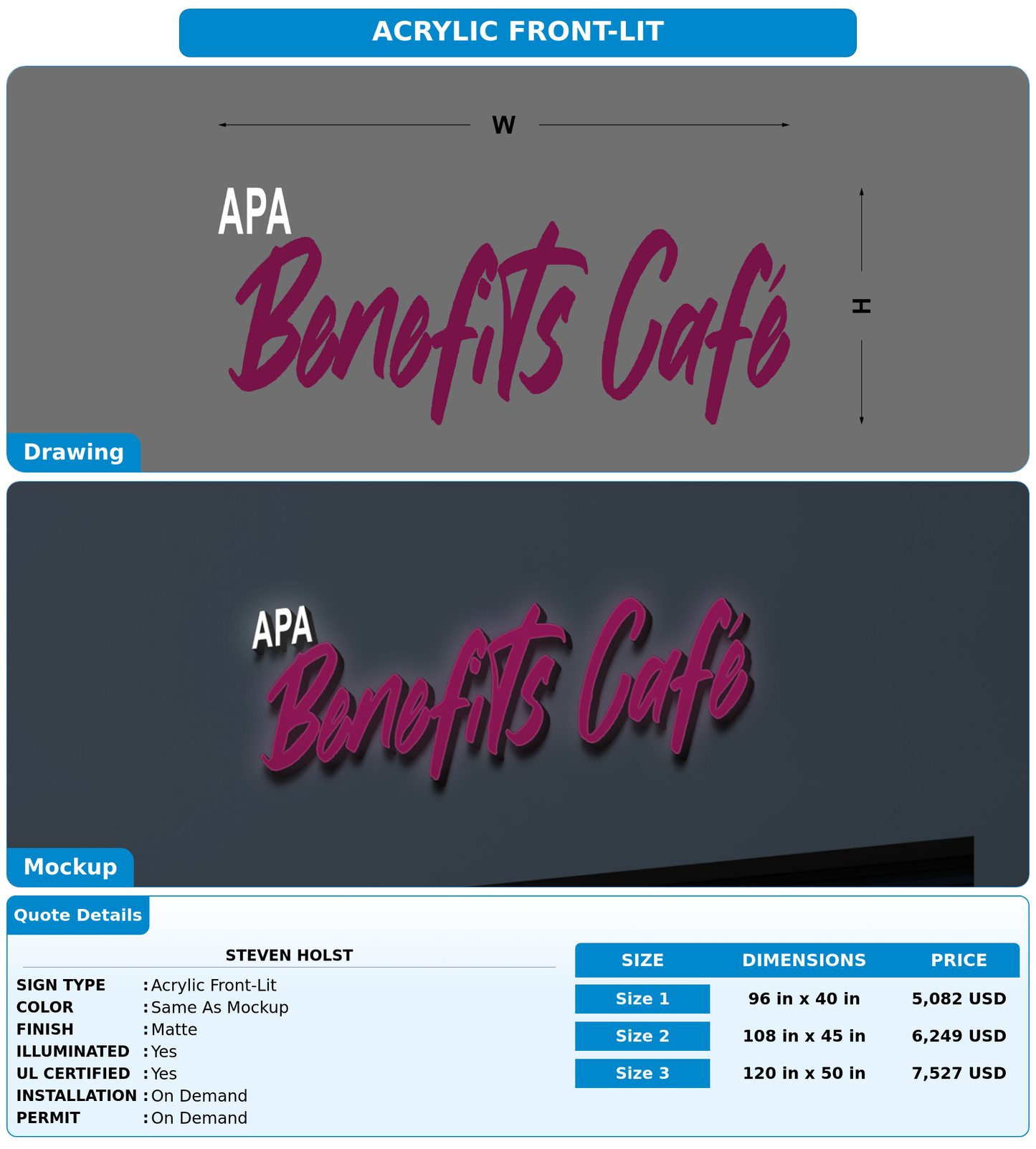 ACRYLIC FRONT-LIT

W

APA
Benefits Café

H

Drawing

APA
Benefits Café

Mockup

Quote Details

STEVEN HOLST

SIGN TYPE : Acrylic Front-Lit
COLOR : Same As Mockup
FINISH : Matte
ILLUMINATED : Yes
UL CERTIFIED : Yes
INSTALLATION : On Demand
PERMIT : On Demand

| SIZE | DIMENSIONS | PRICE |
|---|---|---|
| Size 1 | 96 in x 40 in | 5,082 USD |
| Size 2 | 108 in x 45 in | 6,249 USD |
| Size 3 | 120 in x 50 in | 7,527 USD |